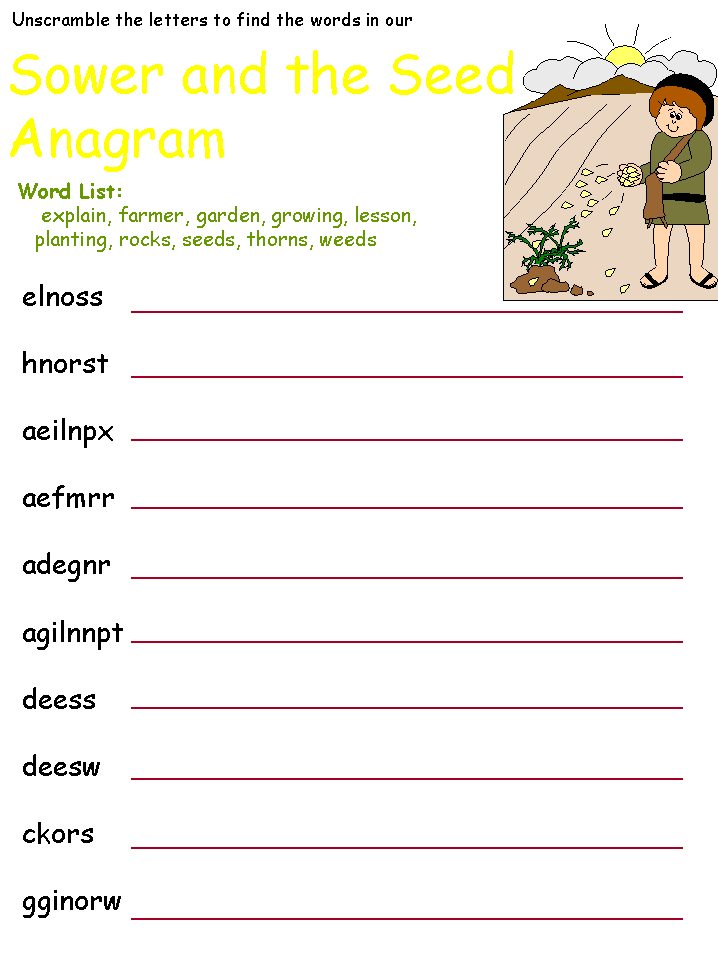 Unscramble the letters to find the words in our

Sower and the Seed Anagram

Word List:
explain, farmer, garden, growing, lesson, planting, rocks, seeds, thorns, weeds

elnoss

hnorst

aeilnpx

aefmrr

adegnr

agilnnpt

deess

deesw

ckors

gginorw